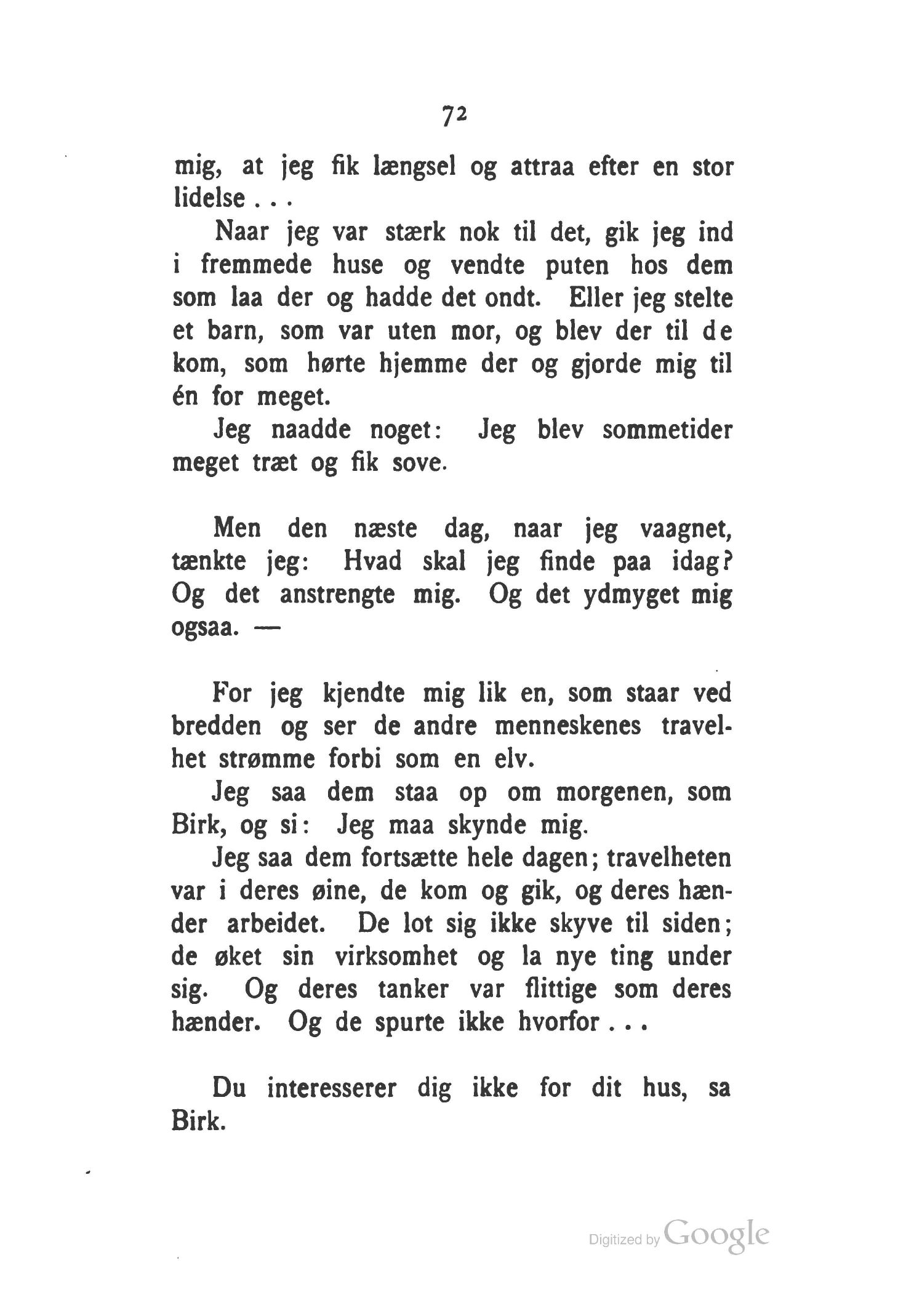 72

mig, at jeg fik længsel og attraa efter en stor lidelse . . .

Naar jeg var stærk nok til det, gik jeg ind i fremmede huse og vendte puten hos dem som laa der og hadde det ondt. Eller jeg stelte et barn, som var uten mor, og blev der til de kom, som hørte hjemme der og gjorde mig til én for meget.

Jeg naadde noget: Jeg blev sommetider meget træt og fik sove.

Men den næste dag, naar jeg vaagnet, tænkte jeg: Hvad skal jeg finde paa idag? Og det anstrengte mig. Og det ydmyget mig ogsaa. —

For jeg kjendte mig lik en, som staar ved bredden og ser de andre menneskenes travelhet strømme forbi som en elv.

Jeg saa dem staa op om morgenen, som Birk, og si: Jeg maa skynde mig.

Jeg saa dem fortsætte hele dagen; travelheten var i deres øine, de kom og gik, og deres hænder arbeidet. De lot sig ikke skyve til siden; de øket sin virksomhet og la nye ting under sig. Og deres tanker var flittige som deres hænder. Og de spurte ikke hvorfor . . .

Du interesserer dig ikke for dit hus, sa Birk.

Digitized by Google